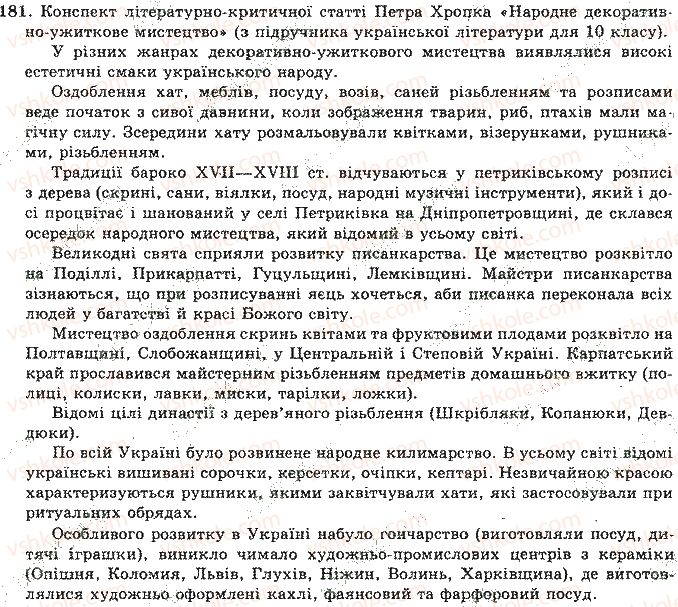 181. Конспект літературно-критичної статті Петра Хропка «Народне декоративно-ужиткове мистецтво» (з підручника української літератури для 10 класу).

У різних жанрах декоративно-ужиткового мистецтва виявлялися високі естетичні смаки українського народу.

Оздоблення хат, меблів, посуду, возів, саней різьбленням та розписами веде початок з сивої давнини, коли зображення тварин, риб, птахів мали магічну силу. Зсередини хату розмальовували квітками, візерунками, рушниками, різьбленням.

Традиції бароко XVII—XVIII ст. відчуваються у петриківському розписі з дерева (скрині, сани, віялки, посуд, народні музичні інструменти), який і досі процвітає і шанований у селі Петриківка на Дніпропетровщині, де склався осередок народного мистецтва, який відомий в усьому світі.

Великодні свята сприяли розвитку писанкарства. Це мистецтво розквітло на Поділлі, Прикарпатті, Гуцульщині, Лемківщині. Майстри писанкарства зізнаються, що при розписуванні яєць хочеться, аби писанка переконала всіх людей у багатстві й красі Божого світу.

Мистецтво оздоблення скринь квітами та фруктовими плодами розквітло на Полтавщині, Слобожанщині, у Центральній і Степовій Україні. Карпатський край прославився майстерним різьбленням предметів домашнього вжитку (полиці, колиски, лавки, миски, тарілки, ложки).

Відомі цілі династії з дерев'яного різьблення (Шкрібляки, Копанюки, Девдюки).

По всій Україні було розвинене народне килимарство. В усьому світі відомі українські вишивані сорочки, керсетки, очіпки, кептарі. Незвичайною красою характеризуються рушники, якими заквітчували хати, які застосовували при ритуальних обрядах.

Особливого розвитку в Україні набуло гончарство (виготовляли посуд, дитячі іграшки), виникло чимало художньо-промислових центрів з кераміки (Опішня, Коломия, Львів, Глухів, Ніжин, Волинь, Харківщина), де виготовлялися художньо оформлені кахлі, фаянсовий та фарфоровий посуд.